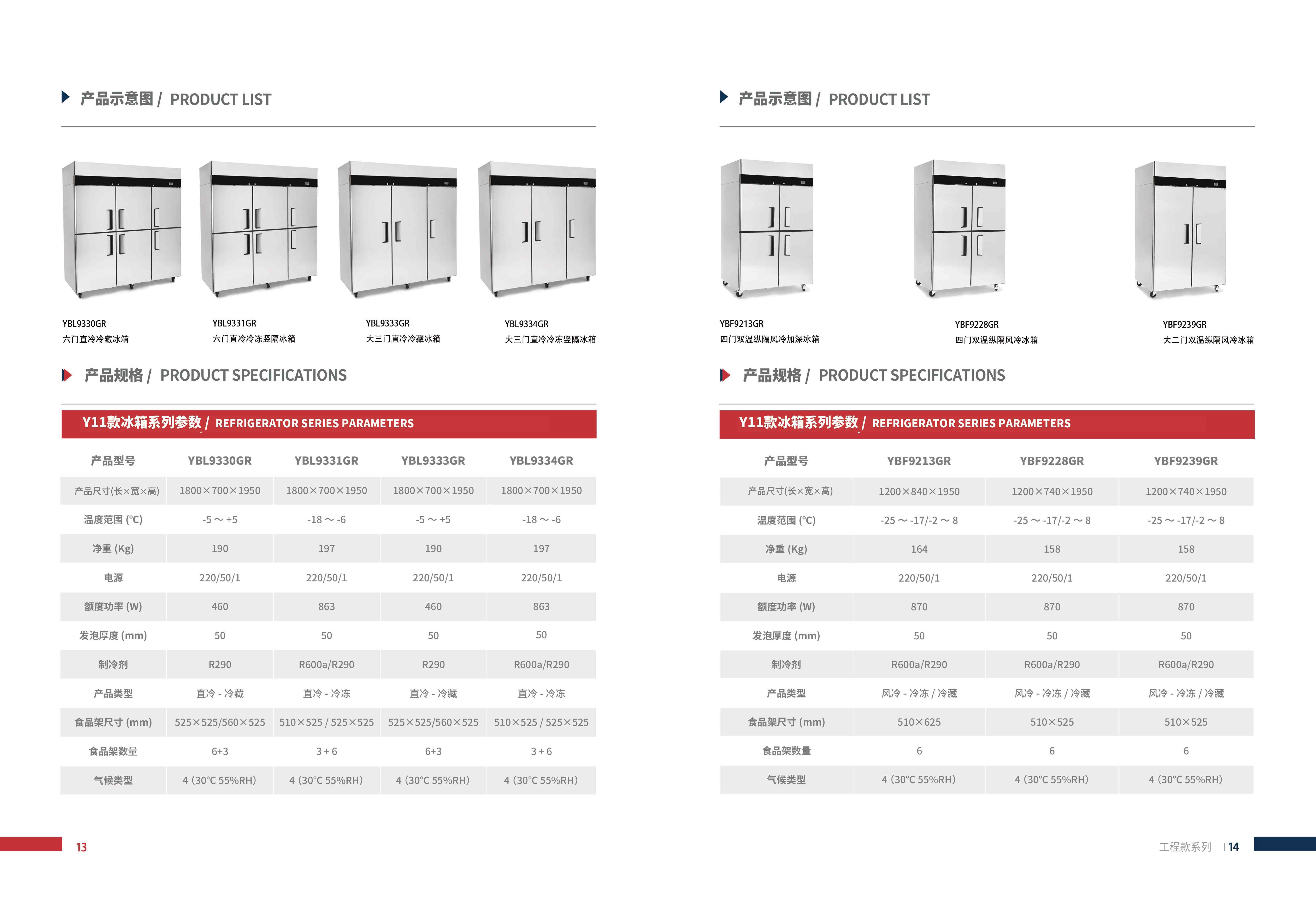 产品示意图 / PRODUCT LIST

YBL9330GR
六门直冷冷藏冰箱

YBL9331GR
六门直冷冷冻竖隔冰箱

YBL9333GR
大三门直冷冷藏冰箱

YBL9334GR
大三门直冷冷冻竖隔冰箱

产品规格 / PRODUCT SPECIFICATIONS

Y11款冰箱系列参数 / REFRIGERATOR SERIES PARAMETERS

| 产品型号 | YBL9330GR | YBL9331GR | YBL9333GR | YBL9334GR |
|---|---|---|---|---|
| 产品尺寸(长×宽×高) | 1800×700×1950 | 1800×700×1950 | 1800×700×1950 | 1800×700×1950 |
| 温度范围 (°C) | -5 ～ +5 | -18 ～ -6 | -5 ～ +5 | -18 ～ -6 |
| 净重 (Kg) | 190 | 197 | 190 | 197 |
| 电源 | 220/50/1 | 220/50/1 | 220/50/1 | 220/50/1 |
| 额度功率 (W) | 460 | 863 | 460 | 863 |
| 发泡厚度 (mm) | 50 | 50 | 50 | 50 |
| 制冷剂 | R290 | R600a/R290 | R290 | R600a/R290 |
| 产品类型 | 直冷 - 冷藏 | 直冷 - 冷冻 | 直冷 - 冷藏 | 直冷 - 冷冻 |
| 食品架尺寸 (mm) | 525×525/560×525 | 510×525 / 525×525 | 525×525/560×525 | 510×525 / 525×525 |
| 食品架数量 | 6+3 | 3 + 6 | 6+3 | 3 + 6 |
| 气候类型 | 4 (30°C 55%RH) | 4 (30°C 55%RH) | 4 (30°C 55%RH) | 4 (30°C 55%RH) |

13

产品示意图 / PRODUCT LIST

YBF9213GR
四门双温纵隔风冷加深冰箱

YBF9228GR
四门双温纵隔风冷冰箱

YBF9239GR
大二门双温纵隔风冷冰箱

产品规格 / PRODUCT SPECIFICATIONS

Y11款冰箱系列参数 / REFRIGERATOR SERIES PARAMETERS

| 产品型号 | YBF9213GR | YBF9228GR | YBF9239GR |
|---|---|---|---|
| 产品尺寸(长×宽×高) | 1200×840×1950 | 1200×740×1950 | 1200×740×1950 |
| 温度范围 (°C) | -25 ～ -17/-2 ～ 8 | -25 ～ -17/-2 ～ 8 | -25 ～ -17/-2 ～ 8 |
| 净重 (Kg) | 164 | 158 | 158 |
| 电源 | 220/50/1 | 220/50/1 | 220/50/1 |
| 额度功率 (W) | 870 | 870 | 870 |
| 发泡厚度 (mm) | 50 | 50 | 50 |
| 制冷剂 | R600a/R290 | R600a/R290 | R600a/R290 |
| 产品类型 | 风冷 - 冷冻 / 冷藏 | 风冷 - 冷冻 / 冷藏 | 风冷 - 冷冻 / 冷藏 |
| 食品架尺寸 (mm) | 510×625 | 510×525 | 510×525 |
| 食品架数量 | 6 | 6 | 6 |
| 气候类型 | 4 (30°C 55%RH) | 4 (30°C 55%RH) | 4 (30°C 55%RH) |

工程款系列 | 14